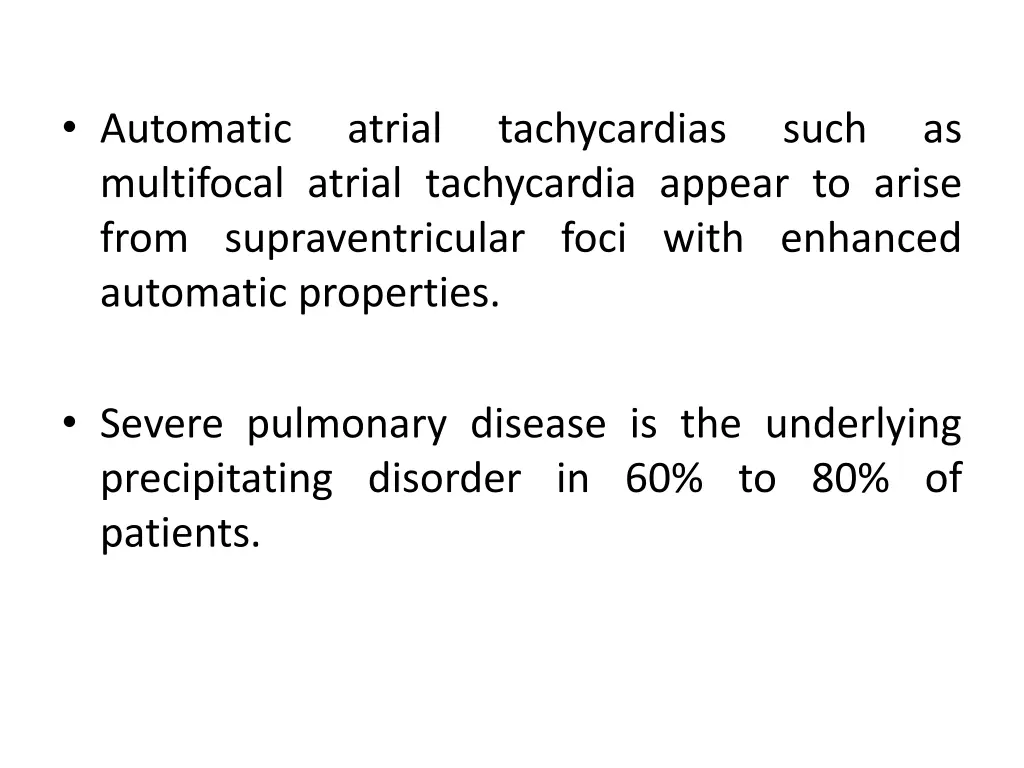 • Automatic atrial tachycardias such as multifocal atrial tachycardia appear to arise from supraventricular foci with enhanced automatic properties.

• Severe pulmonary disease is the underlying precipitating disorder in 60% to 80% of patients.